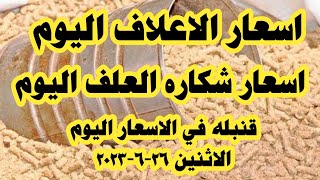 اسعار الاعلاف اليوم
اسعار شكاره العلف اليوم
قنبله في الاسعار اليوم
الاثنين ٢٦-٦-٢٠٢٣